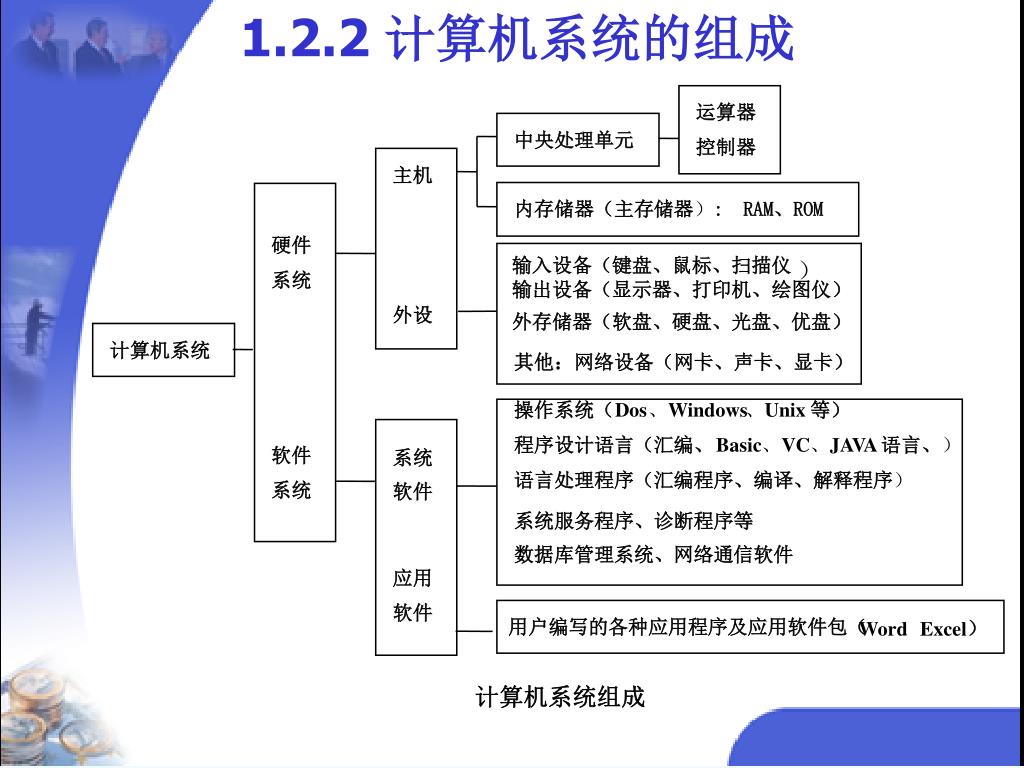 1.2.2 计算机系统的组成

计算机系统

硬件系统

软件系统

主机

外设

系统软件

应用软件

中央处理单元

运算器
控制器

内存储器（主存储器）： RAM、ROM

输入设备（键盘、鼠标、扫描仪）
输出设备（显示器、打印机、绘图仪）
外存储器（软盘、硬盘、光盘、优盘）
其他：网络设备（网卡、声卡、显卡）

操作系统（Dos、Windows、Unix 等）
程序设计语言（汇编、Basic、VC、JAVA 语言、）
语言处理程序（汇编程序、编译、解释程序）
系统服务程序、诊断程序等
数据库管理系统、网络通信软件

用户编写的各种应用程序及应用软件包（Word Excel）

计算机系统组成